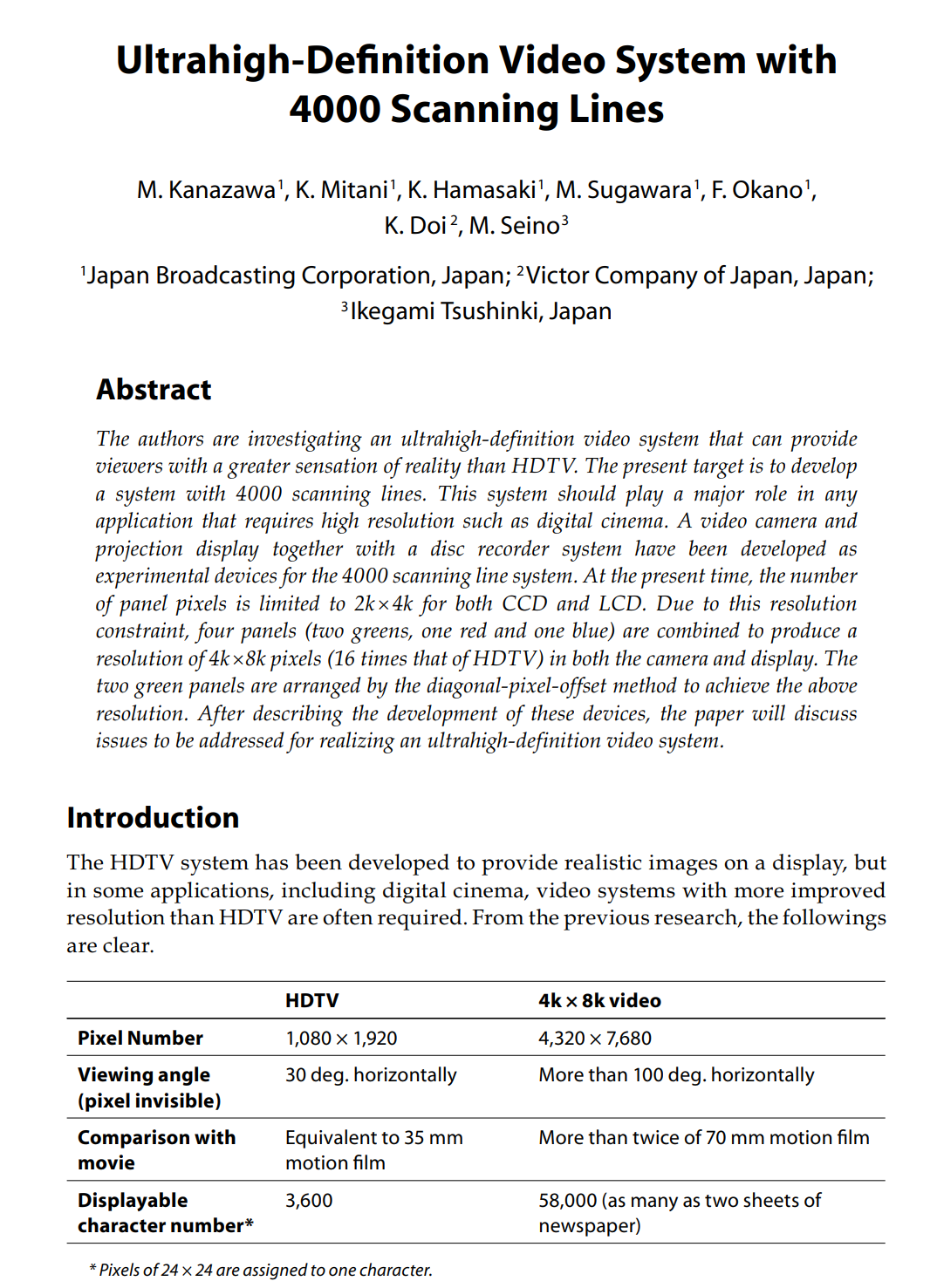 Ultrahigh-Definition Video System with 4000 Scanning Lines

M. Kanazawa$^1$, K. Mitani$^1$, K. Hamasaki$^1$, M. Sugawara$^1$, F. Okano$^1$, K. Doi$^2$, M. Seino$^3$

$^1$Japan Broadcasting Corporation, Japan; $^2$Victor Company of Japan, Japan; $^3$Ikegami Tsushinki, Japan

Abstract

The authors are investigating an ultrahigh-definition video system that can provide viewers with a greater sensation of reality than HDTV. The present target is to develop a system with 4000 scanning lines. This system should play a major role in any application that requires high resolution such as digital cinema. A video camera and projection display together with a disc recorder system have been developed as experimental devices for the 4000 scanning line system. At the present time, the number of panel pixels is limited to 2k×4k for both CCD and LCD. Due to this resolution constraint, four panels (two greens, one red and one blue) are combined to produce a resolution of 4k×8k pixels (16 times that of HDTV) in both the camera and display. The two green panels are arranged by the diagonal-pixel-offset method to achieve the above resolution. After describing the development of these devices, the paper will discuss issues to be addressed for realizing an ultrahigh-definition video system.

Introduction

The HDTV system has been developed to provide realistic images on a display, but in some applications, including digital cinema, video systems with more improved resolution than HDTV are often required. From the previous research, the followings are clear.

| | HDTV | 4k × 8k video |
|---|---|---|
| Pixel Number | 1,080 × 1,920 | 4,320 × 7,680 |
| Viewing angle (pixel invisible) | 30 deg. horizontally | More than 100 deg. horizontally |
| Comparison with movie | Equivalent to 35 mm motion film | More than twice of 70 mm motion film |
| Displayable character number* | 3,600 | 58,000 (as many as two sheets of newspaper) |

* Pixels of 24 × 24 are assigned to one character.